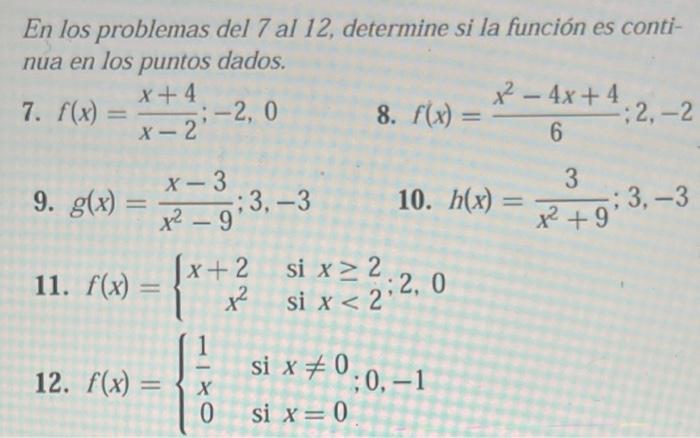 En los problemas del 7 al 12, determine si la función es continua en los puntos dados.

7. $f(x) = \frac{x+4}{x-2}; -2, 0$

8. $f(x) = \frac{x^2-4x+4}{6}; 2, -2$

9. $g(x) = \frac{x-3}{x^2-9}; 3, -3$

10. $h(x) = \frac{3}{x^2+9}; 3, -3$

11. $f(x) = \begin{cases} x+2 & \text{si } x \geq 2 \\ x^2 & \text{si } x < 2 \end{cases}; 2, 0$

12. $f(x) = \begin{cases} \frac{1}{x} & \text{si } x \neq 0 \\ 0 & \text{si } x = 0 \end{cases}; 0, -1$